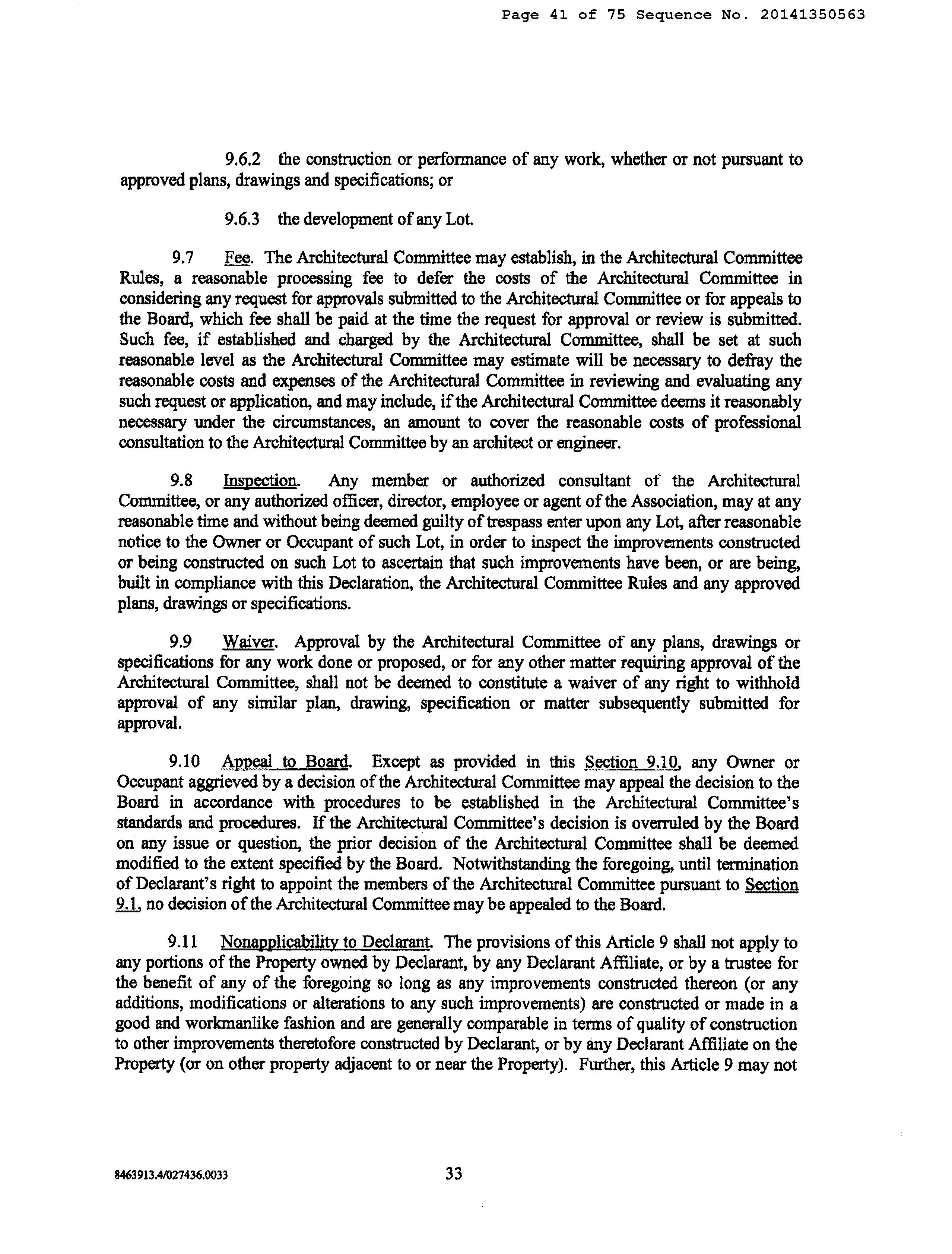 Page 41 of 75 Sequence No. 20141350563

9.6.2 the construction or performance of any work, whether or not pursuant to approved plans, drawings and specifications; or

9.6.3 the development of any Lot.

9.7 Fee. The Architectural Committee may establish, in the Architectural Committee Rules, a reasonable processing fee to defer the costs of the Architectural Committee in considering any request for approvals submitted to the Architectural Committee or for appeals to the Board, which fee shall be paid at the time the request for approval or review is submitted. Such fee, if established and charged by the Architectural Committee, shall be set at such reasonable level as the Architectural Committee may estimate will be necessary to defray the reasonable costs and expenses of the Architectural Committee in reviewing and evaluating any such request or application, and may include, if the Architectural Committee deems it reasonably necessary under the circumstances, an amount to cover the reasonable costs of professional consultation to the Architectural Committee by an architect or engineer.

9.8 Inspection. Any member or authorized consultant of the Architectural Committee, or any authorized officer, director, employee or agent of the Association, may at any reasonable time and without being deemed guilty of trespass enter upon any Lot, after reasonable notice to the Owner or Occupant of such Lot, in order to inspect the improvements constructed or being constructed on such Lot to ascertain that such improvements have been, or are being, built in compliance with this Declaration, the Architectural Committee Rules and any approved plans, drawings or specifications.

9.9 Waiver. Approval by the Architectural Committee of any plans, drawings or specifications for any work done or proposed, or for any other matter requiring approval of the Architectural Committee, shall not be deemed to constitute a waiver of any right to withhold approval of any similar plan, drawing, specification or matter subsequently submitted for approval.

9.10 Appeal to Board. Except as provided in this Section 9.10, any Owner or Occupant aggrieved by a decision of the Architectural Committee may appeal the decision to the Board in accordance with procedures to be established in the Architectural Committee's standards and procedures. If the Architectural Committee's decision is overruled by the Board on any issue or question, the prior decision of the Architectural Committee shall be deemed modified to the extent specified by the Board. Notwithstanding the foregoing, until termination of Declarant's right to appoint the members of the Architectural Committee pursuant to Section 9.1, no decision of the Architectural Committee may be appealed to the Board.

9.11 Nonapplicability to Declarant. The provisions of this Article 9 shall not apply to any portions of the Property owned by Declarant, by any Declarant Affiliate, or by a trustee for the benefit of any of the foregoing so long as any improvements constructed thereon (or any additions, modifications or alterations to any such improvements) are constructed or made in a good and workmanlike fashion and are generally comparable in terms of quality of construction to other improvements theretofore constructed by Declarant, or by any Declarant Affiliate on the Property (or on other property adjacent to or near the Property). Further, this Article 9 may not

8463913.4/027436.0033

33